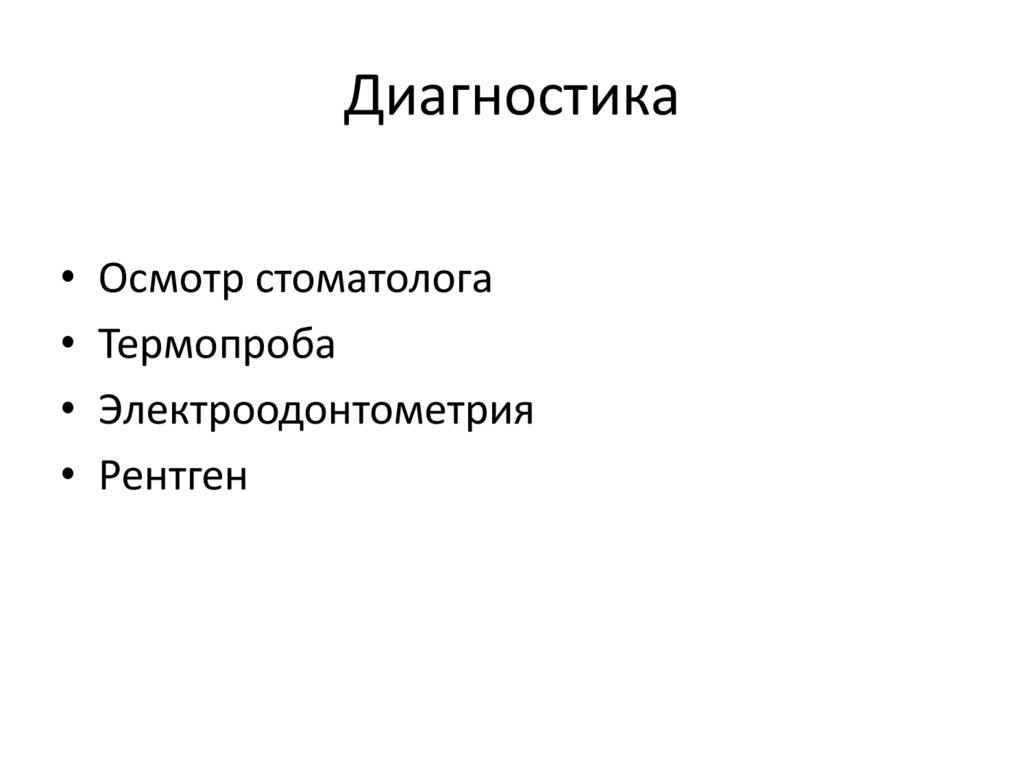 Диагностика

• Осмотр стоматолога
• Термопроба
• Электроодонтометрия
• Рентген